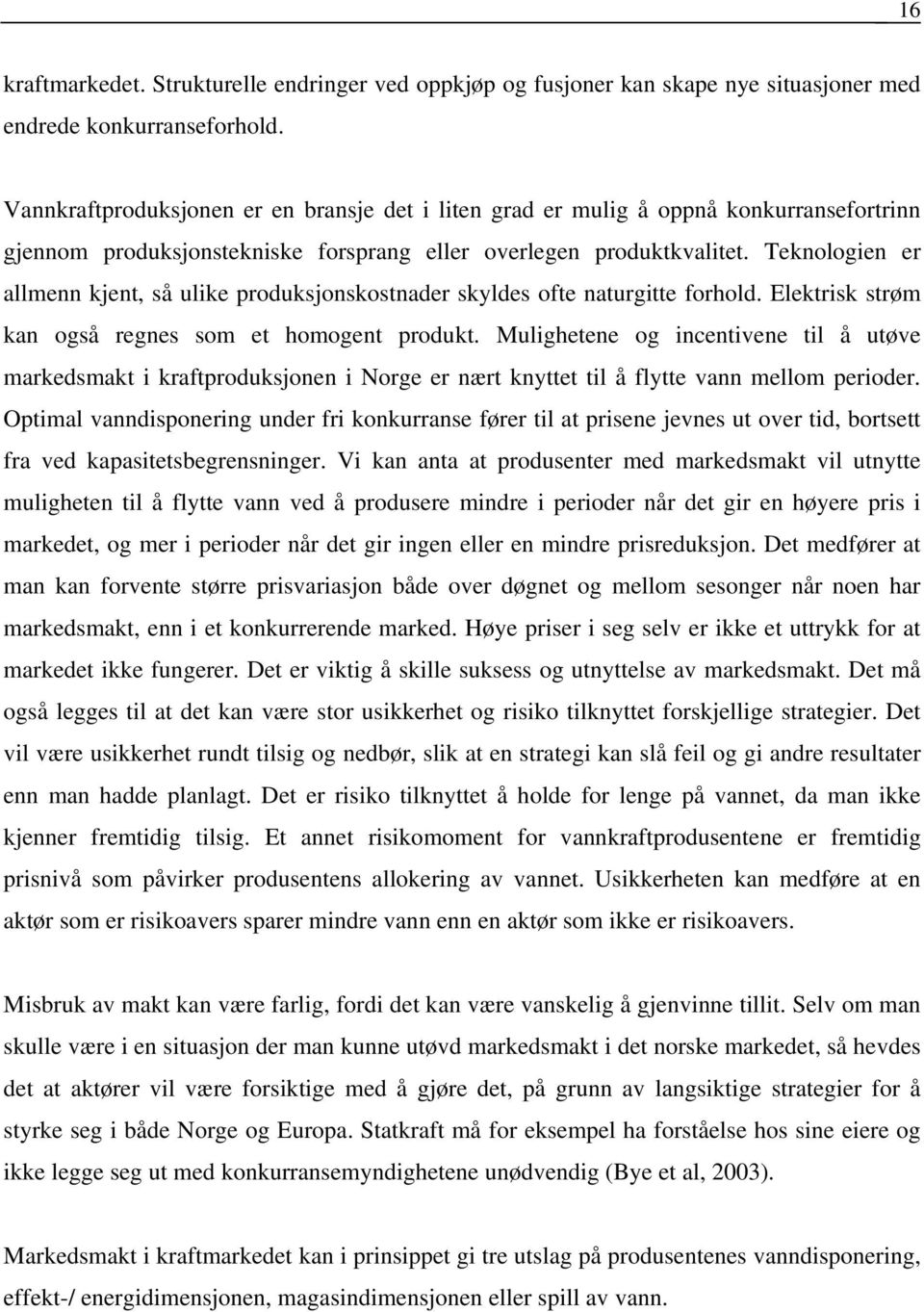 16

kraftmarkedet. Strukturelle endringer ved oppkjøp og fusjoner kan skape nye situasjoner med endrede konkurranseforhold.

Vannkraftproduksjonen er en bransje det i liten grad er mulig å oppnå konkurransefortrinn gjennom produksjonstekniske forsprang eller overlegen produktkvalitet. Teknologien er allmenn kjent, så ulike produksjonskostnader skyldes ofte naturgitte forhold. Elektrisk strøm kan også regnes som et homogent produkt. Mulighetene og incentivene til å utøve markedsmakt i kraftproduksjonen i Norge er nært knyttet til å flytte vann mellom perioder. Optimal vanndisponering under fri konkurranse fører til at prisene jevnes ut over tid, bortsett fra ved kapasitetsbegrensninger. Vi kan anta at produsenter med markedsmakt vil utnytte muligheten til å flytte vann ved å produsere mindre i perioder når det gir en høyere pris i markedet, og mer i perioder når det gir ingen eller en mindre prisreduksjon. Det medfører at man kan forvente større prisvariasjon både over døgnet og mellom sesonger når noen har markedsmakt, enn i et konkurrerende marked. Høye priser i seg selv er ikke et uttrykk for at markedet ikke fungerer. Det er viktig å skille suksess og utnyttelse av markedsmakt. Det må også legges til at det kan være stor usikkerhet og risiko tilknyttet forskjellige strategier. Det vil være usikkerhet rundt tilsig og nedbør, slik at en strategi kan slå feil og gi andre resultater enn man hadde planlagt. Det er risiko tilknyttet å holde for lenge på vannet, da man ikke kjenner fremtidig tilsig. Et annet risikomoment for vannkraftprodusentene er fremtidig prisnivå som påvirker produsentens allokering av vannet. Usikkerheten kan medføre at en aktør som er risikoavers sparer mindre vann enn en aktør som ikke er risikoavers.

Misbruk av makt kan være farlig, fordi det kan være vanskelig å gjenvinne tillit. Selv om man skulle være i en situasjon der man kunne utøvd markedsmakt i det norske markedet, så hevdes det at aktører vil være forsiktige med å gjøre det, på grunn av langsiktige strategier for å styrke seg i både Norge og Europa. Statkraft må for eksempel ha forståelse hos sine eiere og ikke legge seg ut med konkurransemyndighetene unødvendig (Bye et al, 2003).

Markedsmakt i kraftmarkedet kan i prinsippet gi tre utslag på produsentenes vanndisponering, effekt-/ energidimensjonen, magasindimensjonen eller spill av vann.